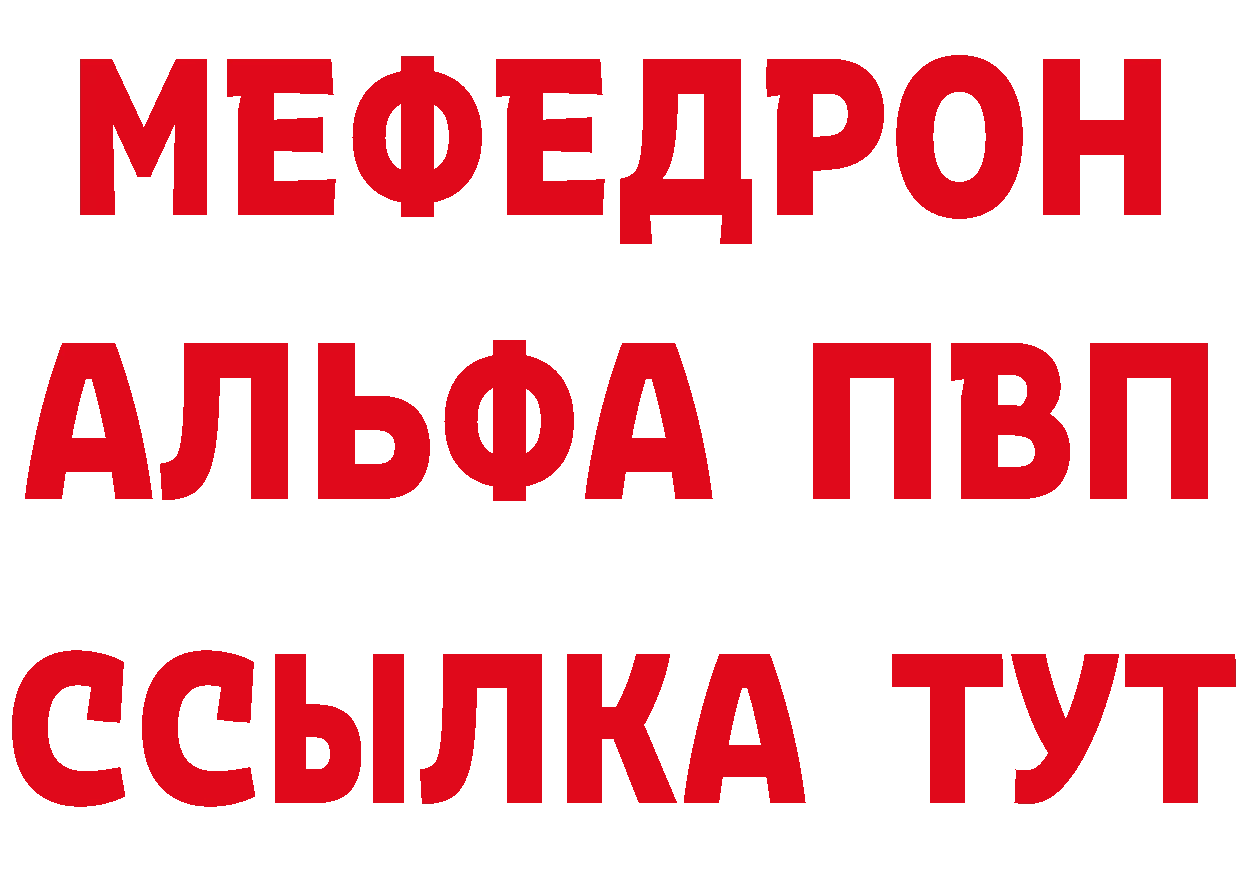 МЕФЕДРОН
АЛЬФА ПВП
ССЫЛКА ТУТ